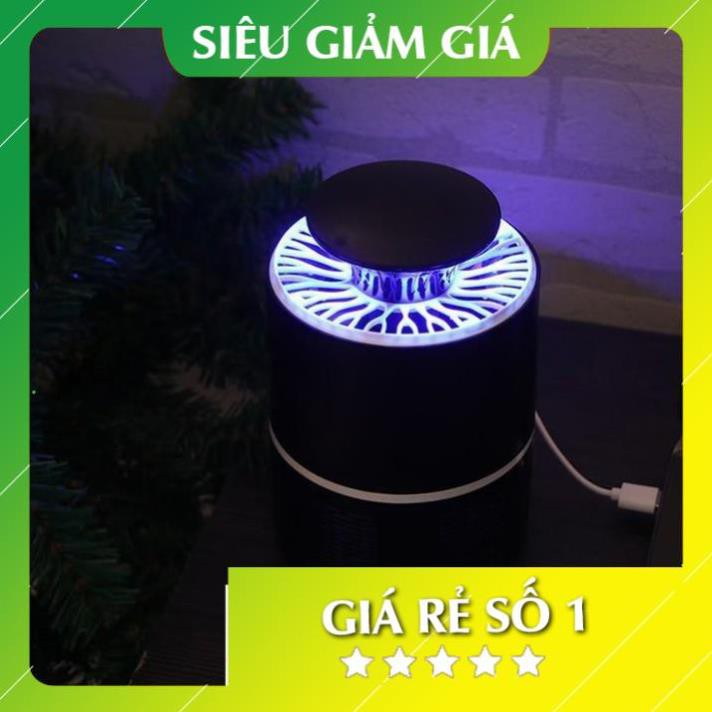 SIÊU GIẢM GIÁ

GIÁ RẺ SỐ 1